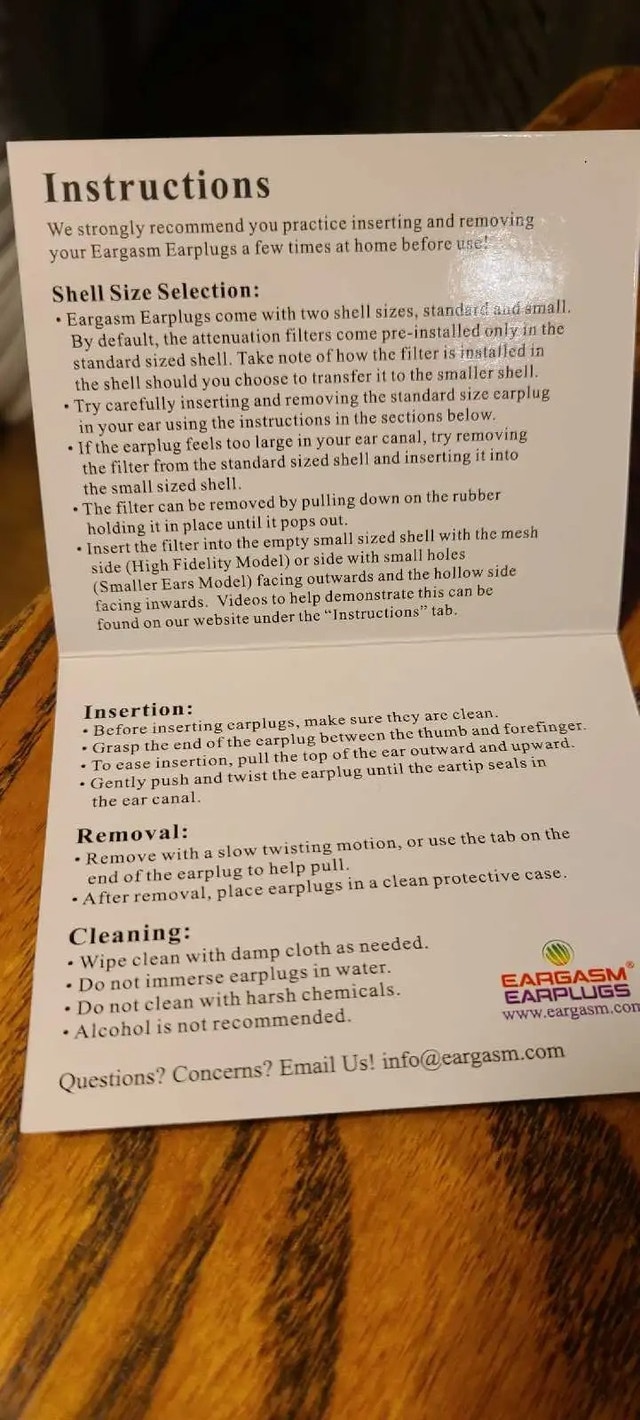 Instructions

We strongly recommend you practice inserting and removing your Eargasm Earplugs a few times at home before use!

Shell Size Selection:
• Eargasm Earplugs come with two shell sizes, standard and small. By default, the attenuation filters come pre-installed only in the standard sized shell. Take note of how the filter is installed in the shell should you choose to transfer it to the smaller shell.
• Try carefully inserting and removing the standard size earplug in your ear using the instructions in the sections below.
• If the earplug feels too large in your ear canal, try removing the filter from the standard sized shell and inserting it into the small sized shell.
• The filter can be removed by pulling down on the rubber holding it in place until it pops out.
• Insert the filter into the empty small sized shell with the mesh side (High Fidelity Model) or side with small holes (Smaller Ears Model) facing outwards and the hollow side facing inwards. Videos to help demonstrate this can be found on our website under the "Instructions" tab.

Insertion:
• Before inserting earplugs, make sure they are clean.
• Grasp the end of the earplug between the thumb and forefinger.
• To ease insertion, pull the top of the ear outward and upward.
• Gently push and twist the earplug until the eartip seals in the ear canal.

Removal:
• Remove with a slow twisting motion, or use the tab on the end of the earplug to help pull.
• After removal, place earplugs in a clean protective case.

Cleaning:
• Wipe clean with damp cloth as needed.
• Do not immerse earplugs in water.
• Do not clean with harsh chemicals.
• Alcohol is not recommended.

EARGASM®
EARPLUGS
www.eargasm.con

Questions? Concerns? Email Us! info@eargasm.com